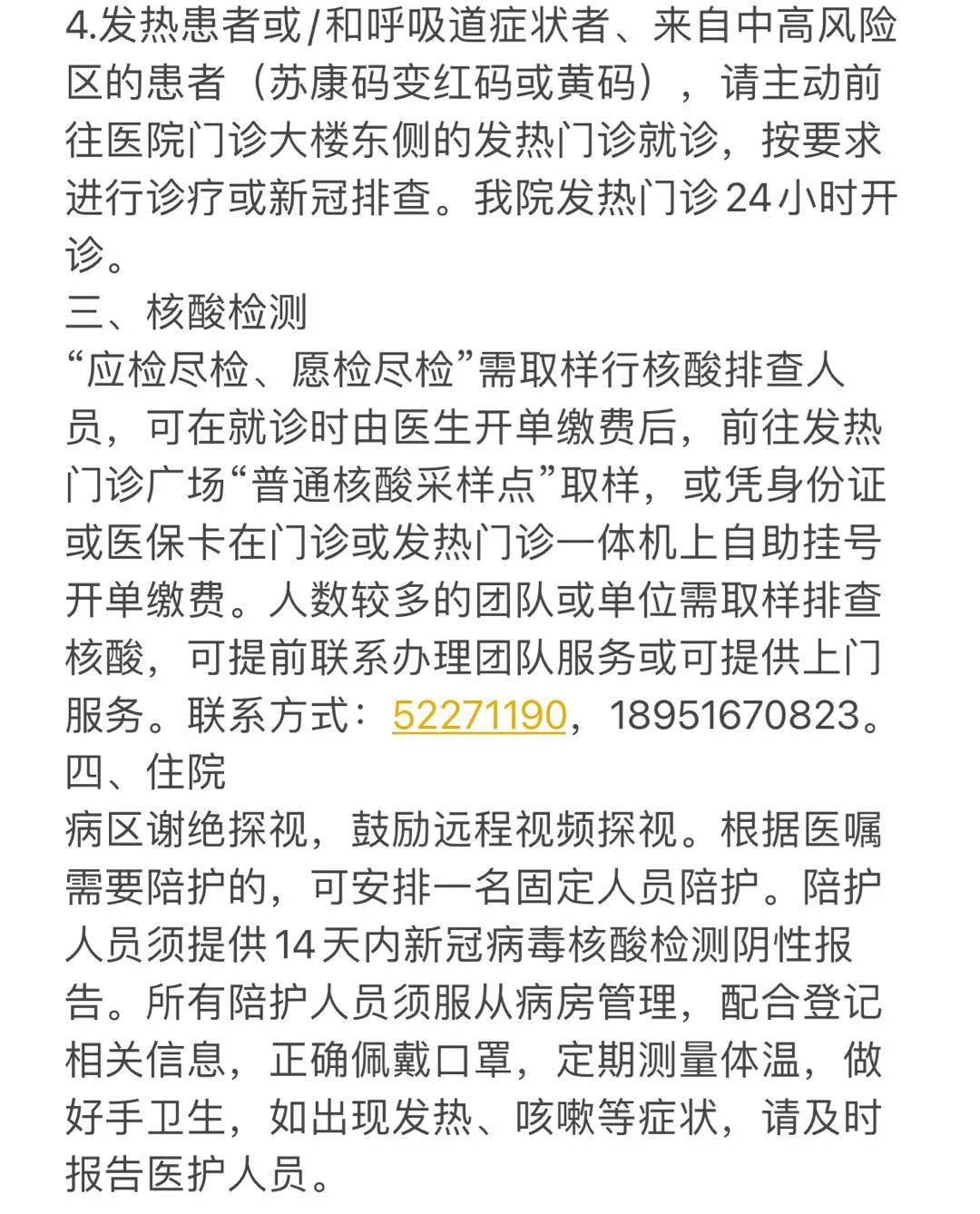 4.发热患者或/和呼吸道症状者、来自中高风险区的患者（苏康码变红码或黄码），请主动前往医院门诊大楼东侧的发热门诊就诊，按要求进行诊疗或新冠排查。我院发热门诊24小时开诊。
三、核酸检测
“应检尽检、愿检尽检”需取样行核酸排查人员，可在就诊时由医生开单缴费后，前往发热门诊广场“普通核酸采样点”取样，或凭身份证或医保卡在门诊或发热门诊一体机上自助挂号开单缴费。人数较多的团队或单位需取样排查核酸，可提前联系办理团队服务或可提供上门服务。联系方式：52271190，18951670823。
四、住院
病区谢绝探视，鼓励远程视频探视。根据医嘱需要陪护的，可安排一名固定人员陪护。陪护人员须提供14天内新冠病毒核酸检测阴性报告。所有陪护人员须服从病房管理，配合登记相关信息，正确佩戴口罩，定期测量体温，做好手卫生，如出现发热、咳嗽等症状，请及时报告医护人员。